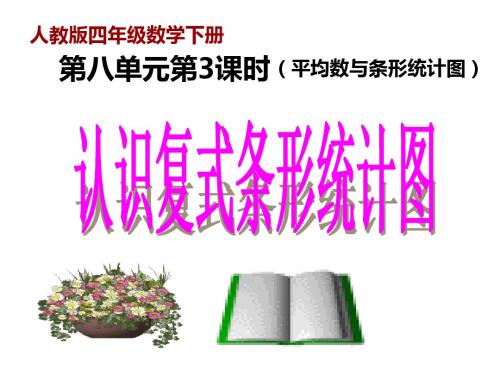 人教版四年级数学下册

第八单元第3课时（平均数与条形统计图）

认识复式条形统计图